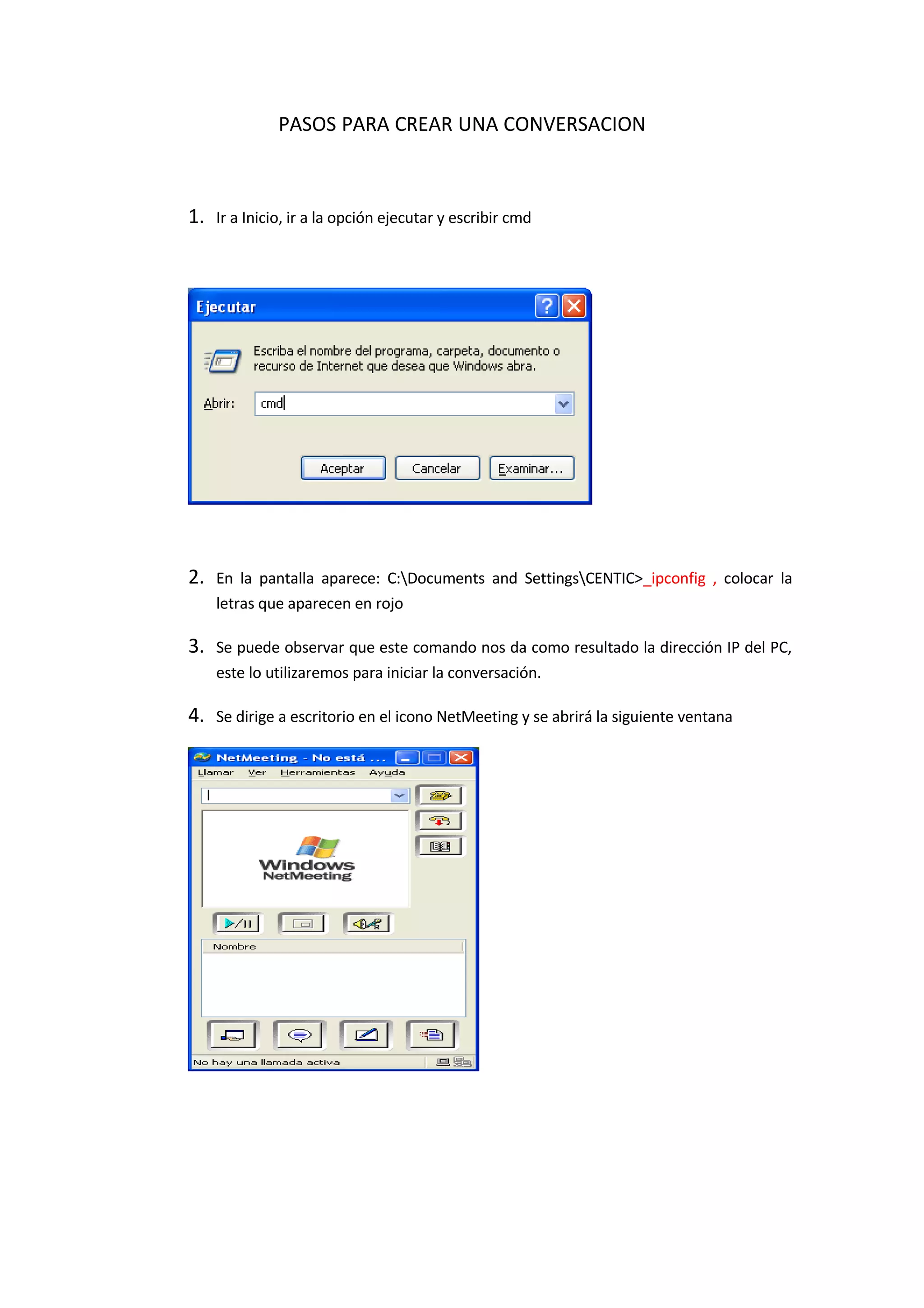 PASOS PARA CREAR UNA CONVERSACION

1. Ir a Inicio, ir a la opción ejecutar y escribir cmd

Ejecutar

Escriba el nombre del programa, carpeta, documento o recurso de Internet que desea que Windows abra.

Abrir: cmd

Aceptar Cancelar Examinar...

2. En la pantalla aparece: C:\Documents and Settings\CENTIC>_ipconfig , colocar la letras que aparecen en rojo

3. Se puede observar que este comando nos da como resultado la dirección IP del PC, este lo utilizaremos para iniciar la conversación.

4. Se dirige a escritorio en el icono NetMeeting y se abrirá la siguiente ventana

NetMeeting - No está ...

Llamar Ver Herramientas Ayuda

Windows NetMeeting

Nombre

No hay una llamada activa